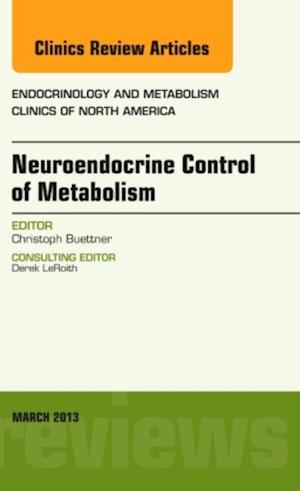 Clinics Review Articles

ENDOCRINOLOGY AND METABOLISM CLINICS OF NORTH AMERICA

Neuroendocrine Control of Metabolism

EDITOR
Christoph Buettner

CONSULTING EDITOR
Derek LeRoith

MARCH 2013

reviews